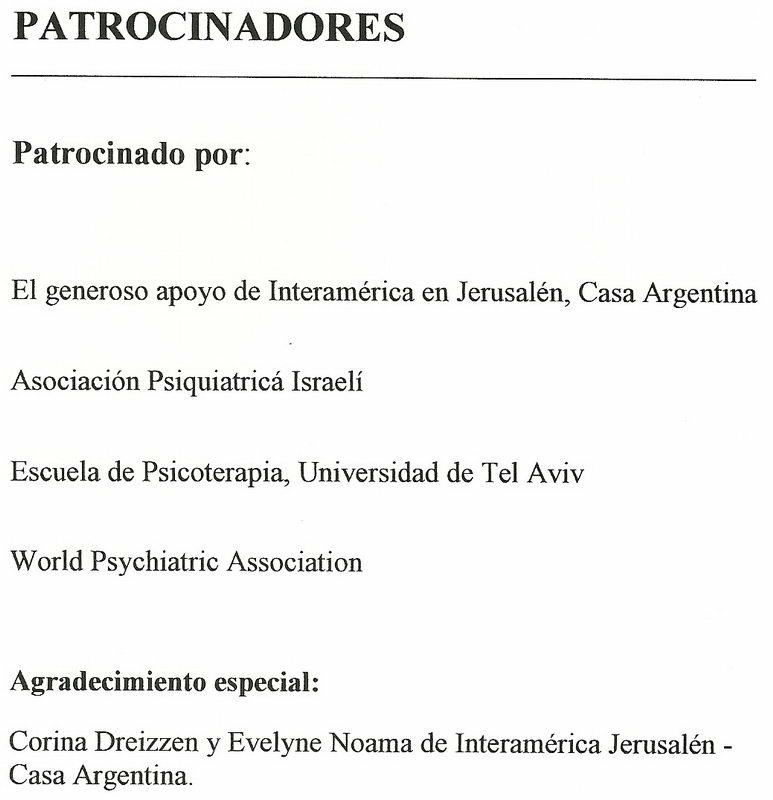 PATROCINADORES

Patrocinado por:

El generoso apoyo de Interamérica en Jerusalén, Casa Argentina

Asociación Psiquiatricá Israelí

Escuela de Psicoterapia, Universidad de Tel Aviv

World Psychiatric Association

Agradecimiento especial:

Corina Dreizzen y Evelyne Noama de Interamérica Jerusalén - Casa Argentina.